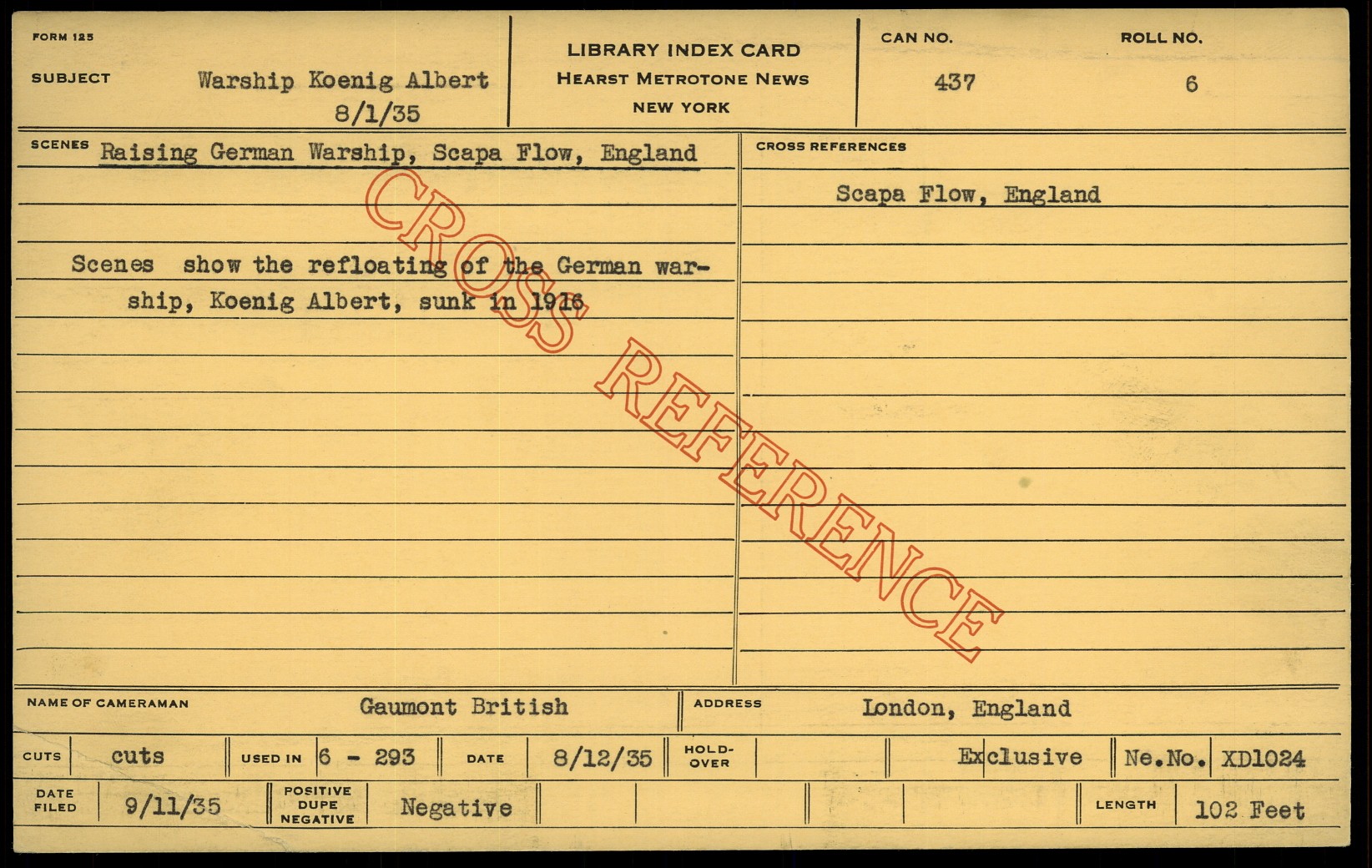 FORM 125

SUBJECT Warship Koenig Albert 8/1/35

LIBRARY INDEX CARD
HEARST METROTONE NEWS
NEW YORK

CAN NO. 437

ROLL NO. 6

SCENES Raising German Warship, Scapa Flow, England

Scenes show the refloating of the German warship, Koenig Albert, sunk in 1916

CROSS REFERENCES

Scapa Flow, England

NAME OF CAMERAMAN Gaumont British

ADDRESS London, England

CUTS cuts USED IN 6 - 293 DATE 8/12/35 HOLD-OVER Exclusive Ne.No. XD1024

DATE FILED 9/11/35 POSITIVE DUPE NEGATIVE Negative LENGTH 102 Feet

CROSS REFERENCE